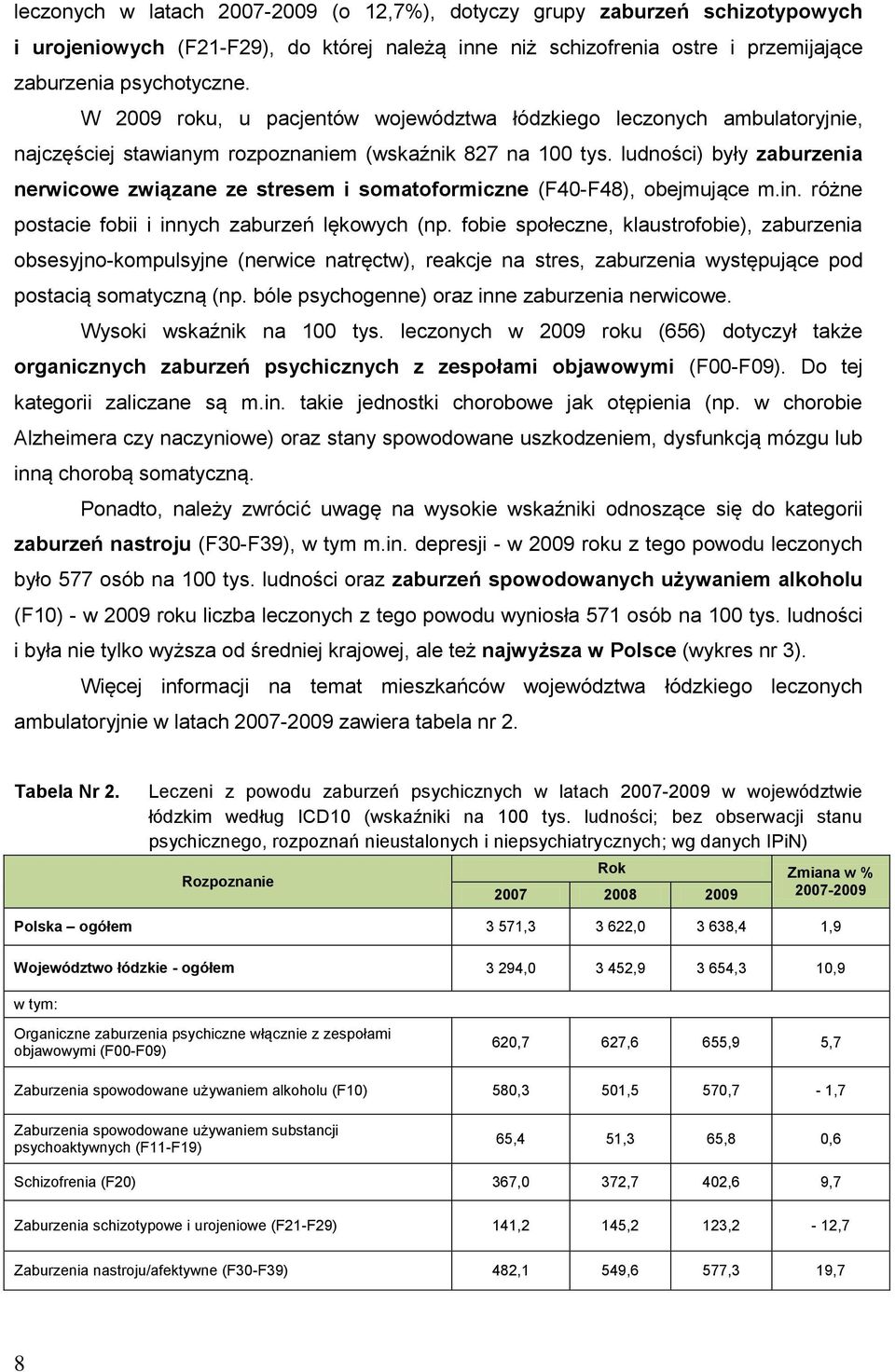 leczonych w latach 2007-2009 (o 12,7%), dotyczy grupy zaburzeń schizotypowych i urojeniowych (F21-F29), do której należą inne niż schizofrenia ostre i przemijające zaburzenia psychotyczne.

W 2009 roku, u pacjentów województwa łódzkiego leczonych ambulatoryjnie, najczęściej stawianym rozpoznaniem (wskaźnik 827 na 100 tys. ludności) były zaburzenia nerwicowe związane ze stresem i somatoformiczne (F40-F48), obejmujące m.in. różne postacie fobii i innych zaburzeń lękowych (np. fobie społeczne, klaustrofobie), zaburzenia obsesyjno-kompulsyjne (nerwice natręctw), reakcje na stres, zaburzenia występujące pod postacią somatyczną (np. bóle psychogenne) oraz inne zaburzenia nerwicowe.

Wysoki wskaźnik na 100 tys. leczonych w 2009 roku (656) dotyczył także organicznych zaburzeń psychicznych z zespołami objawowymi (F00-F09). Do tej kategorii zaliczane są m.in. takie jednostki chorobowe jak otępienia (np. w chorobie Alzheimera czy naczyniowe) oraz stany spowodowane uszkodzeniem, dysfunkcją mózgu lub inną chorobą somatyczną.

Ponadto, należy zwrócić uwagę na wysokie wskaźniki odnoszące się do kategorii zaburzeń nastroju (F30-F39), w tym m.in. depresji - w 2009 roku z tego powodu leczonych było 577 osób na 100 tys. ludności oraz zaburzeń spowodowanych używaniem alkoholu (F10) - w 2009 roku liczba leczonych z tego powodu wyniosła 571 osób na 100 tys. ludności i była nie tylko wyższa od średniej krajowej, ale też najwyższa w Polsce (wykres nr 3).

Więcej informacji na temat mieszkańców województwa łódzkiego leczonych ambulatoryjnie w latach 2007-2009 zawiera tabela nr 2.

Tabela Nr 2. Leczeni z powodu zaburzeń psychicznych w latach 2007-2009 w województwie łódzkim według ICD10 (wskaźniki na 100 tys. ludności; bez obserwacji stanu psychicznego, rozpoznań nieustalonych i niepsychiatrycznych; wg danych IPiN)

| Rozpoznanie | Rok 2007 | Rok 2008 | Rok 2009 | Zmiana w % 2007-2009 |
|---|---|---|---|---|
| Polska – ogółem | 3 571,3 | 3 622,0 | 3 638,4 | 1,9 |
| Województwo łódzkie - ogółem | 3 294,0 | 3 452,9 | 3 654,3 | 10,9 |
| w tym: | | | | |
| Organiczne zaburzenia psychiczne włącznie z zespołami objawowymi (F00-F09) | 620,7 | 627,6 | 655,9 | 5,7 |
| Zaburzenia spowodowane używaniem alkoholu (F10) | 580,3 | 501,5 | 570,7 | - 1,7 |
| Zaburzenia spowodowane używaniem substancji psychoaktywnych (F11-F19) | 65,4 | 51,3 | 65,8 | 0,6 |
| Schizofrenia (F20) | 367,0 | 372,7 | 402,6 | 9,7 |
| Zaburzenia schizotypowe i urojeniowe (F21-F29) | 141,2 | 145,2 | 123,2 | - 12,7 |
| Zaburzenia nastroju/afektywne (F30-F39) | 482,1 | 549,6 | 577,3 | 19,7 |

8